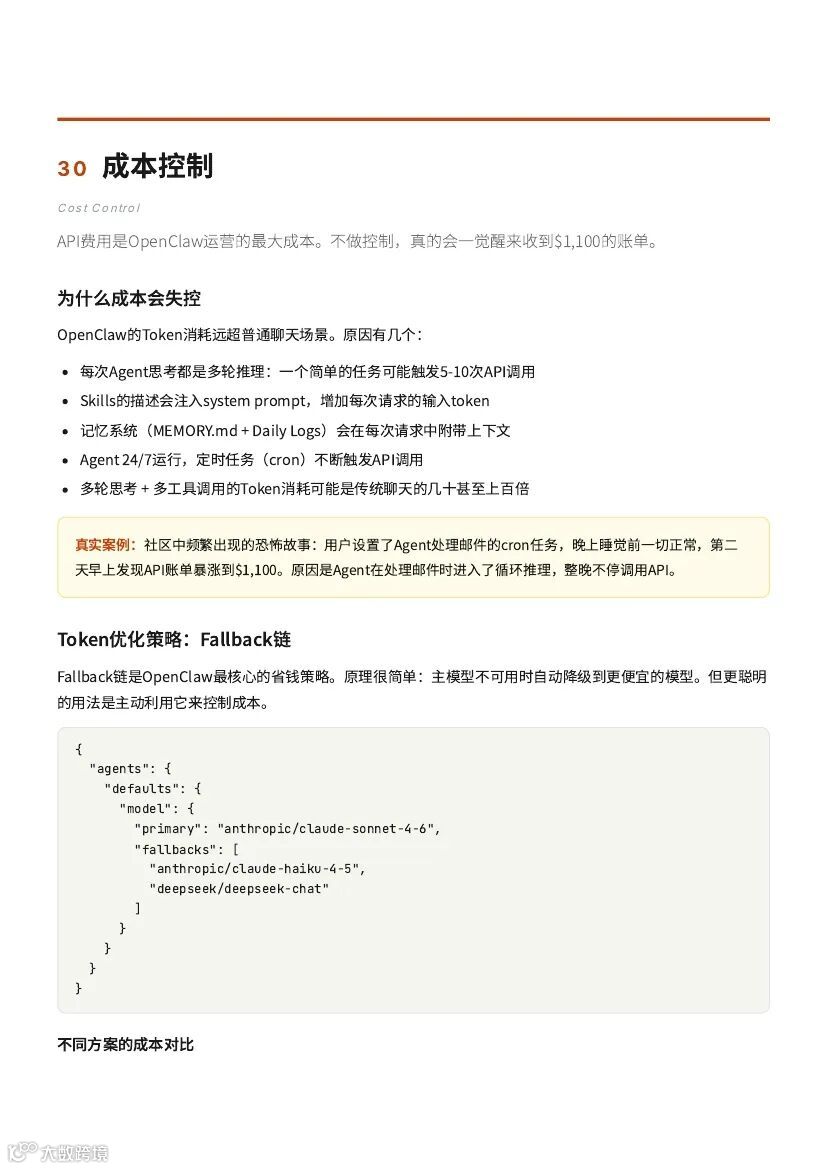 30 成本控制

Cost Control

API费用是OpenClaw运营的最大成本。不做控制，真的会一觉醒来收到$1,100的账单。

为什么成本会失控

OpenClaw的Token消耗远超普通聊天场景。原因有几个：

- 每次Agent思考都是多轮推理：一个简单的任务可能触发5-10次API调用
- Skills的描述会注入system prompt，增加每次请求的输入token
- 记忆系统（MEMORY.md + Daily Logs）会在每次请求中附带上下文
- Agent 24/7运行，定时任务（cron）不断触发API调用
- 多轮思考 + 多工具调用的Token消耗可能是传统聊天的几十甚至上百倍

真实案例：社区中频繁出现的恐怖故事：用户设置了Agent处理邮件的cron任务，晚上睡觉前一切正常，第二天早上发现API账单暴涨到$1,100。原因是Agent在处理邮件时进入了循环推理，整晚不停调用API。

Token优化策略：Fallback链

Fallback链是OpenClaw最核心的省钱策略。原理很简单：主模型不可用时自动降级到更便宜的模型。但更聪明的用法是主动利用它来控制成本。

{
  "agents": {
    "defaults": {
      "model": {
        "primary": "anthropic/claude-sonnet-4-6",
        "fallbacks": [
          "anthropic/claude-haiku-4-5",
          "deepseek/deepseek-chat"
        ]
      }
    }
  }
}

不同方案的成本对比

大数跨境